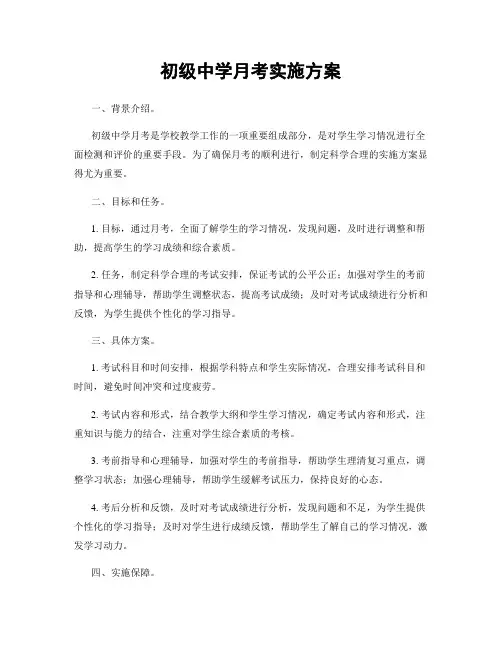 初级中学月考实施方案

一、背景介绍。

初级中学月考是学校教学工作的一项重要组成部分，是对学生学习情况进行全面检测和评价的重要手段。为了确保月考的顺利进行，制定科学合理的实施方案显得尤为重要。

二、目标和任务。

1. 目标，通过月考，全面了解学生的学习情况，发现问题，及时进行调整和帮助，提高学生的学习成绩和综合素质。

2. 任务，制定科学合理的考试安排，保证考试的公平公正；加强对学生的考前指导和心理辅导，帮助学生调整状态，提高考试成绩；及时对考试成绩进行分析和反馈，为学生提供个性化的学习指导。

三、具体方案。

1. 考试科目和时间安排，根据学科特点和学生实际情况，合理安排考试科目和时间，避免时间冲突和过度疲劳。

2. 考试内容和形式，结合教学大纲和学生学习情况，确定考试内容和形式，注重知识与能力的结合，注重对学生综合素质的考核。

3. 考前指导和心理辅导，加强对学生的考前指导，帮助学生理清复习重点，调整学习状态；加强心理辅导，帮助学生缓解考试压力，保持良好的心态。

4. 考后分析和反馈，及时对考试成绩进行分析，发现问题和不足，为学生提供个性化的学习指导；及时对学生进行成绩反馈，帮助学生了解自己的学习情况，激发学习动力。

四、实施保障。